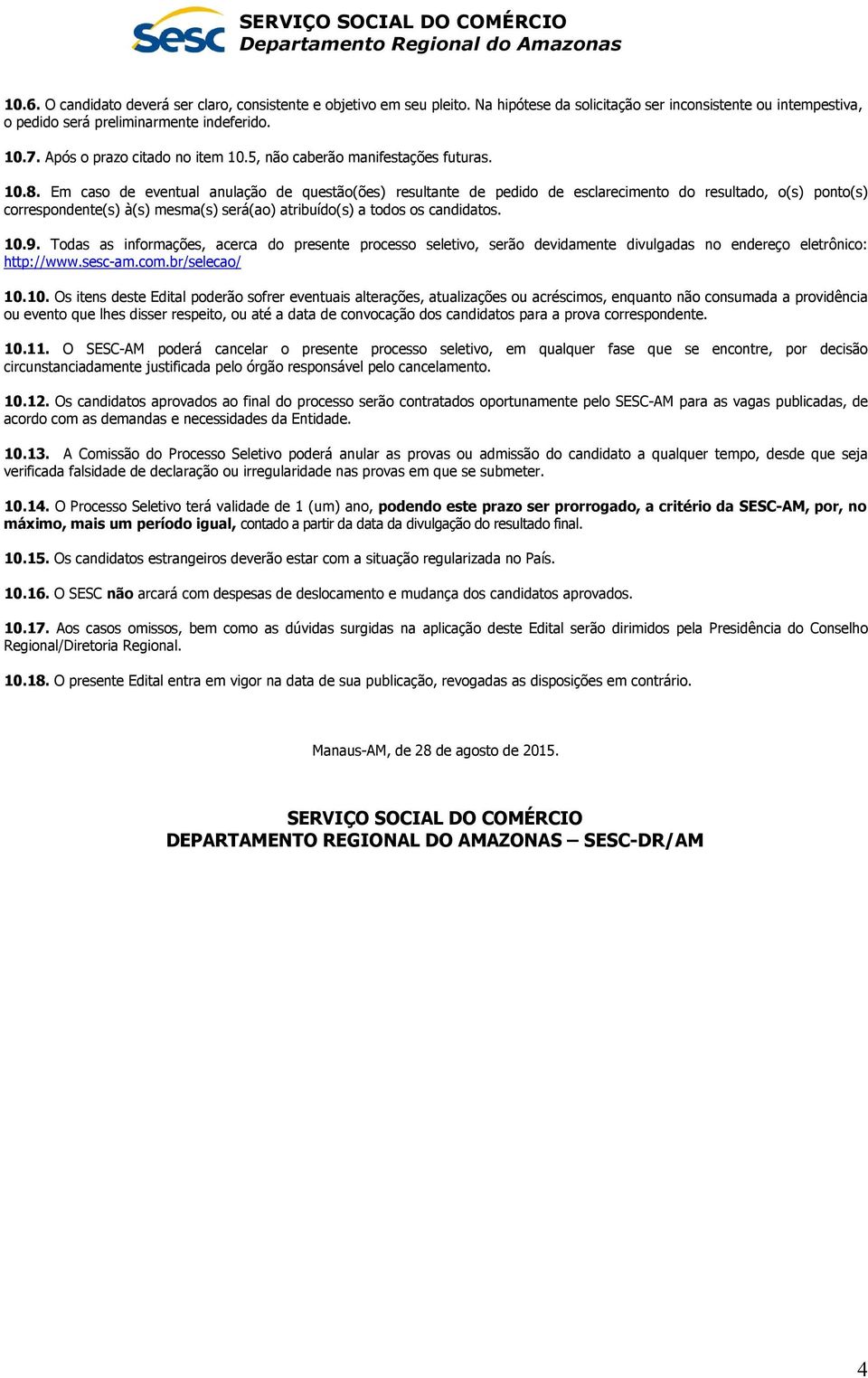 sesc SERVIÇO SOCIAL DO COMÉRCIO
Departamento Regional do Amazonas

10.6. O candidato deverá ser claro, consistente e objetivo em seu pleito. Na hipótese da solicitação ser inconsistente ou intempestiva, o pedido será preliminarmente indeferido.

10.7. Após o prazo citado no item 10.5, não caberão manifestações futuras.

10.8. Em caso de eventual anulação de questão(ões) resultante de pedido de esclarecimento do resultado, o(s) ponto(s) correspondente(s) à(s) mesma(s) será(ao) atribuído(s) a todos os candidatos.

10.9. Todas as informações, acerca do presente processo seletivo, serão devidamente divulgadas no endereço eletrônico: http://www.sesc-am.com.br/selecao/

10.10. Os itens deste Edital poderão sofrer eventuais alterações, atualizações ou acréscimos, enquanto não consumada a providência ou evento que lhes disser respeito, ou até a data de convocação dos candidatos para a prova correspondente.

10.11. O SESC-AM poderá cancelar o presente processo seletivo, em qualquer fase que se encontre, por decisão circunstanciadamente justificada pelo órgão responsável pelo cancelamento.

10.12. Os candidatos aprovados ao final do processo serão contratados oportunamente pelo SESC-AM para as vagas publicadas, de acordo com as demandas e necessidades da Entidade.

10.13. A Comissão do Processo Seletivo poderá anular as provas ou admissão do candidato a qualquer tempo, desde que seja verificada falsidade de declaração ou irregularidade nas provas em que se submeter.

10.14. O Processo Seletivo terá validade de 1 (um) ano, podendo este prazo ser prorrogado, a critério da SESC-AM, por, no máximo, mais um período igual, contado a partir da data da divulgação do resultado final.

10.15. Os candidatos estrangeiros deverão estar com a situação regularizada no País.

10.16. O SESC não arcará com despesas de deslocamento e mudança dos candidatos aprovados.

10.17. Aos casos omissos, bem como as dúvidas surgidas na aplicação deste Edital serão dirimidos pela Presidência do Conselho Regional/Diretoria Regional.

10.18. O presente Edital entra em vigor na data de sua publicação, revogadas as disposições em contrário.

Manaus-AM, de 28 de agosto de 2015.

SERVIÇO SOCIAL DO COMÉRCIO
DEPARTAMENTO REGIONAL DO AMAZONAS – SESC-DR/AM

4